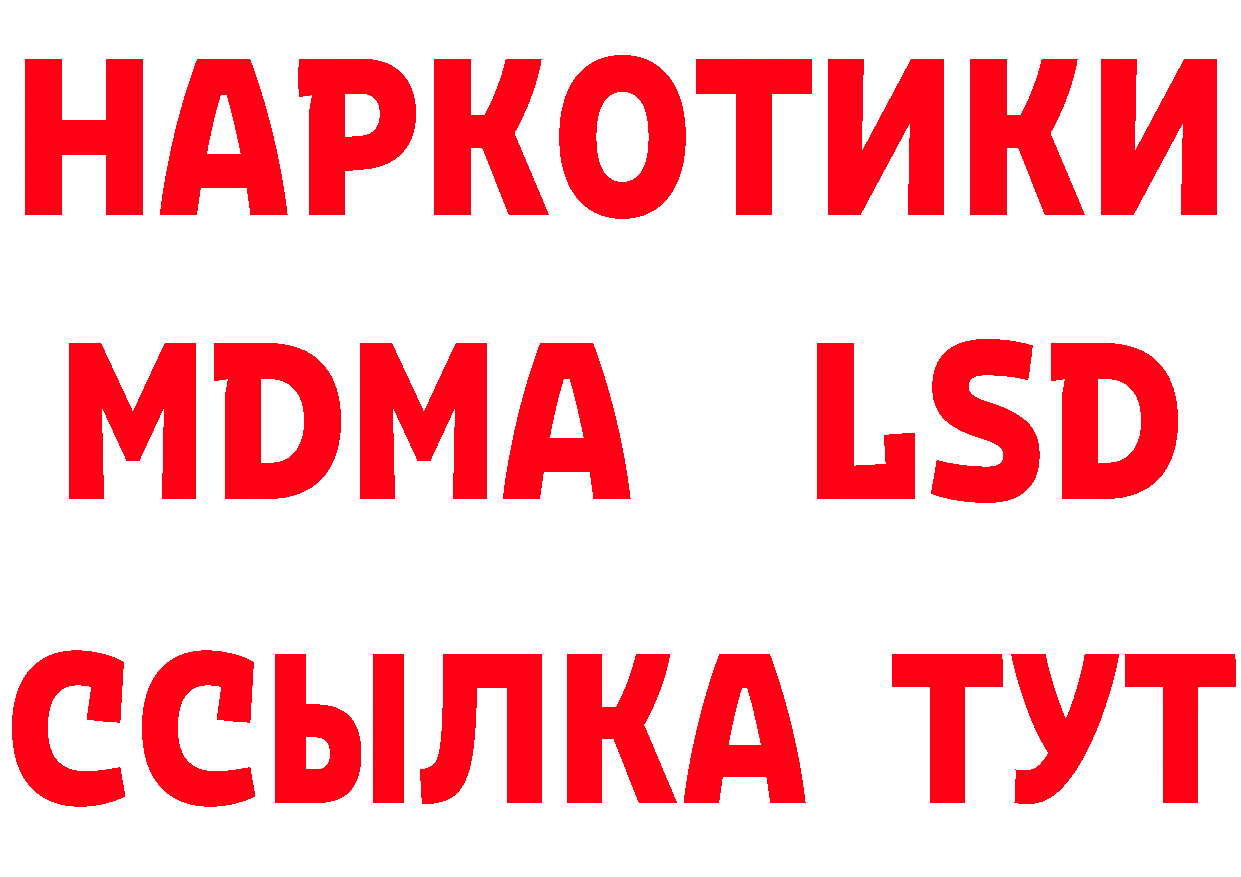 НАРКОТИКИ
MDMA LSD
ССЫЛКА ТУТ